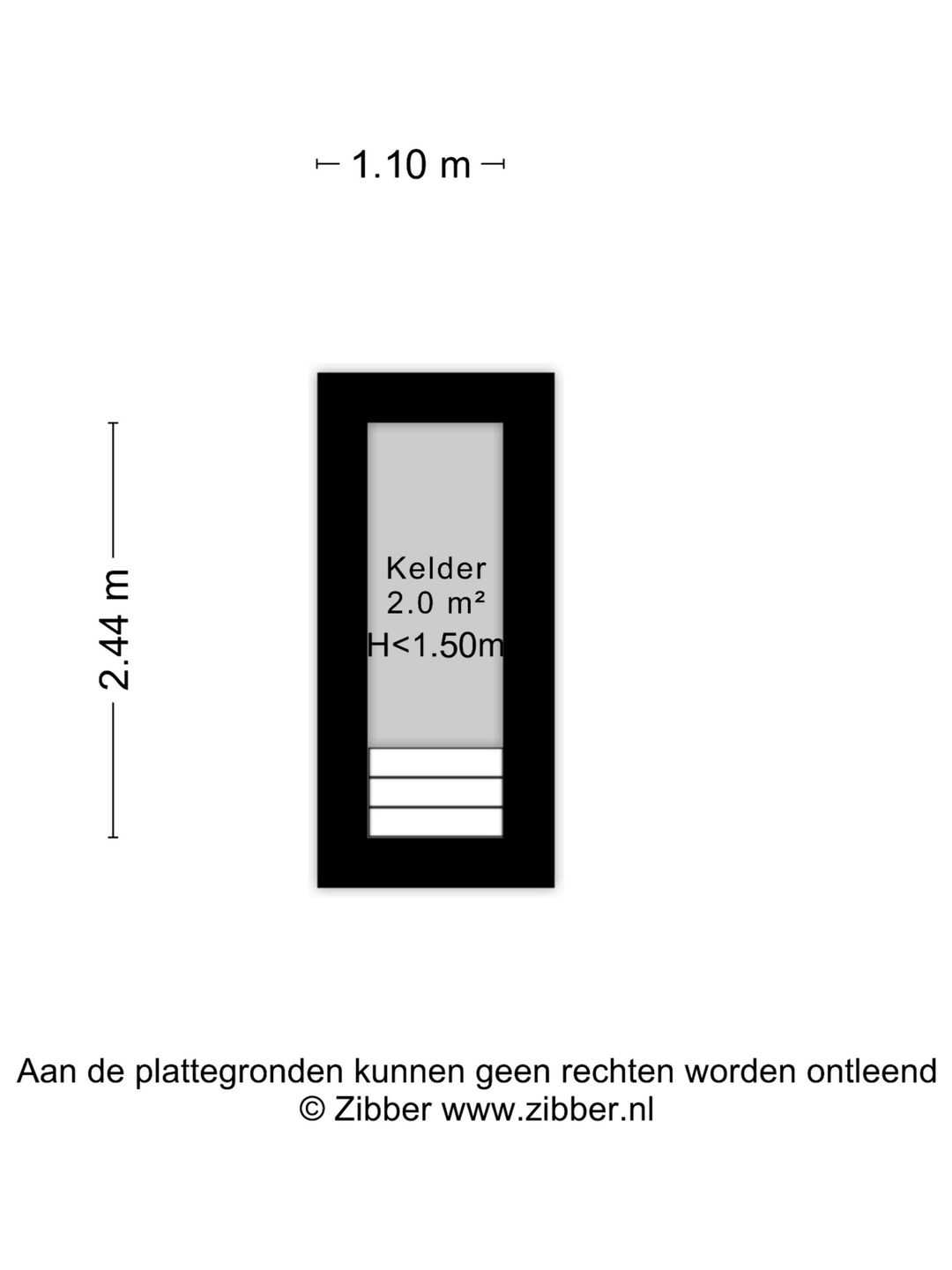 1.10 m

2.44 m

Kelder
2.0 m²
H<1.50m

Aan de plattegronden kunnen geen rechten worden ontleend
© Zibber www.zibber.nl